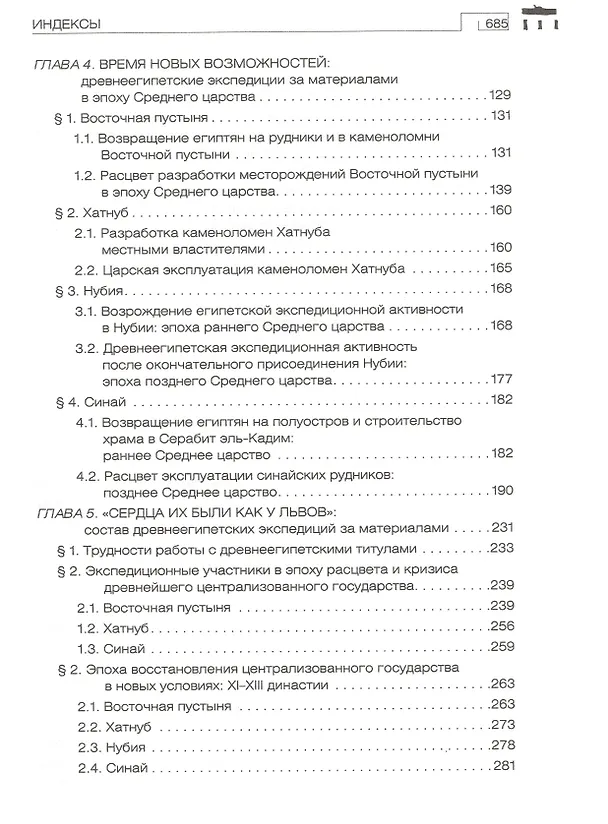 ИНДЕКСЫ 685

ГЛАВА 4. ВРЕМЯ НОВЫХ ВОЗМОЖНОСТЕЙ:
древнеегипетские экспедиции за материалами
в эпоху Среднего царства 129

§ 1. Восточная пустыня 131

1.1. Возвращение египтян на рудники и в каменоломни
Восточной пустыни 131

1.2. Расцвет разработки месторождений Восточной пустыни
в эпоху Среднего царства 139

§ 2. Хатнуб 160

2.1. Разработка каменоломен Хатнуба
местными властителями 160

2.2. Царская эксплуатация каменоломен Хатнуба 165

§ 3. Нубия 168

3.1. Возрождение египетской экспедиционной активности
в Нубии: эпоха раннего Среднего царства 168

3.2. Древнеегипетская экспедиционная активность
после окончательного присоединения Нубии:
эпоха позднего Среднего царства 177

§ 4. Синай 182

4.1. Возвращение египтян на полуостров и строительство
храма в Серабит эль-Кадим:
раннее Среднее царство 182

4.2. Расцвет эксплуатации синайских рудников:
позднее Среднее царство 190

ГЛАВА 5. «СЕРДЦА ИХ БЫЛИ КАК У ЛЬВОВ»:
состав древнеегипетских экспедиций за материалами 231

§ 1. Трудности работы с древнеегипетскими титулами 233

§ 2. Экспедиционные участники в эпоху расцвета и кризиса
древнейшего централизованного государства 239

2.1. Восточная пустыня 239

1.2. Хатнуб 256

1.3. Синай 259

§ 2. Эпоха восстановления централизованного государства
в новых условиях: XI–XIII династии 263

2.1. Восточная пустыня 263

2.2. Хатнуб 273

2.3. Нубия 278

2.4. Синай 281